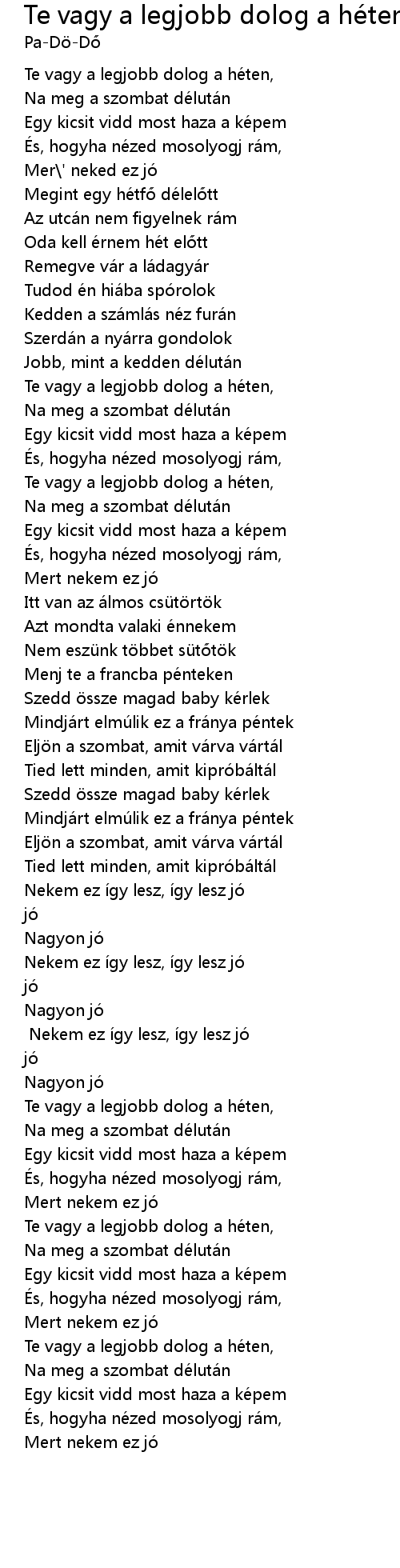 Te vagy a legjobb dolog a héten
Pa-Dö-Dő

Te vagy a legjobb dolog a héten,
Na meg a szombat délután
Egy kicsit vidd most haza a képem
És, hogyha nézed mosolyogj rám,
Mer\' neked ez jó
Megint egy hétfő délelőtt
Az utcán nem figyelnek rám
Oda kell érnem hét előtt
Remegve vár a ládagyár
Tudod én hiába spórolok
Kedden a számlás néz furán
Szerdán a nyárra gondolok
Jobb, mint a kedden délután
Te vagy a legjobb dolog a héten,
Na meg a szombat délután
Egy kicsit vidd most haza a képem
És, hogyha nézed mosolyogj rám,
Te vagy a legjobb dolog a héten,
Na meg a szombat délután
Egy kicsit vidd most haza a képem
És, hogyha nézed mosolyogj rám,
Mert nekem ez jó
Itt van az álmos csütörtök
Azt mondta valaki énnekem
Nem eszünk többet sütőtök
Menj te a francba pénteken
Szedd össze magad baby kérlek
Mindjárt elmúlik ez a fránya péntek
Eljön a szombat, amit várva vártál
Tied lett minden, amit kipróbáltál
Szedd össze magad baby kérlek
Mindjárt elmúlik ez a fránya péntek
Eljön a szombat, amit várva vártál
Tied lett minden, amit kipróbáltál
Nekem ez így lesz, így lesz jó
jó
Nagyon jó
Nekem ez így lesz, így lesz jó
jó
Nagyon jó
Nekem ez így lesz, így lesz jó
jó
Nagyon jó
Te vagy a legjobb dolog a héten,
Na meg a szombat délután
Egy kicsit vidd most haza a képem
És, hogyha nézed mosolyogj rám,
Mert nekem ez jó
Te vagy a legjobb dolog a héten,
Na meg a szombat délután
Egy kicsit vidd most haza a képem
És, hogyha nézed mosolyogj rám,
Mert nekem ez jó
Te vagy a legjobb dolog a héten,
Na meg a szombat délután
Egy kicsit vidd most haza a képem
És, hogyha nézed mosolyogj rám,
Mert nekem ez jó